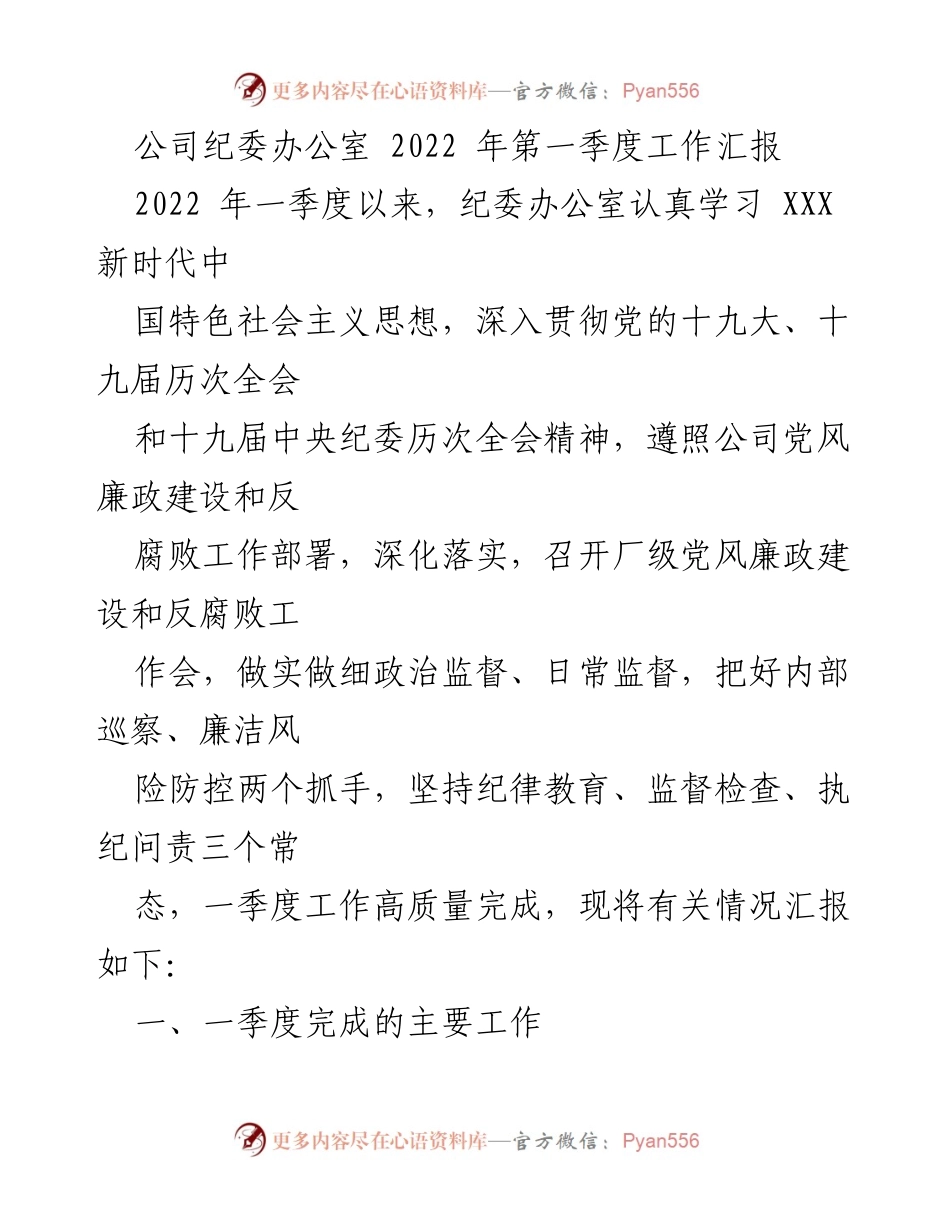 更多内容尽在心语资料库—官方微信：Pyan556

公司纪委办公室 2022 年第一季度工作汇报

2022 年一季度以来，纪委办公室认真学习 XXX 新时代中

国特色社会主义思想，深入贯彻党的十九大、十九届历次全会

和十九届中央纪委历次全会精神，遵照公司党风廉政建设和反

腐败工作部署，深化落实，召开厂级党风廉政建设和反腐败工

作会，做实做细政治监督、日常监督，把好内部巡察、廉洁风

险防控两个抓手，坚持纪律教育、监督检查、执纪问责三个常

态，一季度工作高质量完成，现将有关情况汇报如下:

一、一季度完成的主要工作

更多内容尽在心语资料库—官方微信：Pyan556